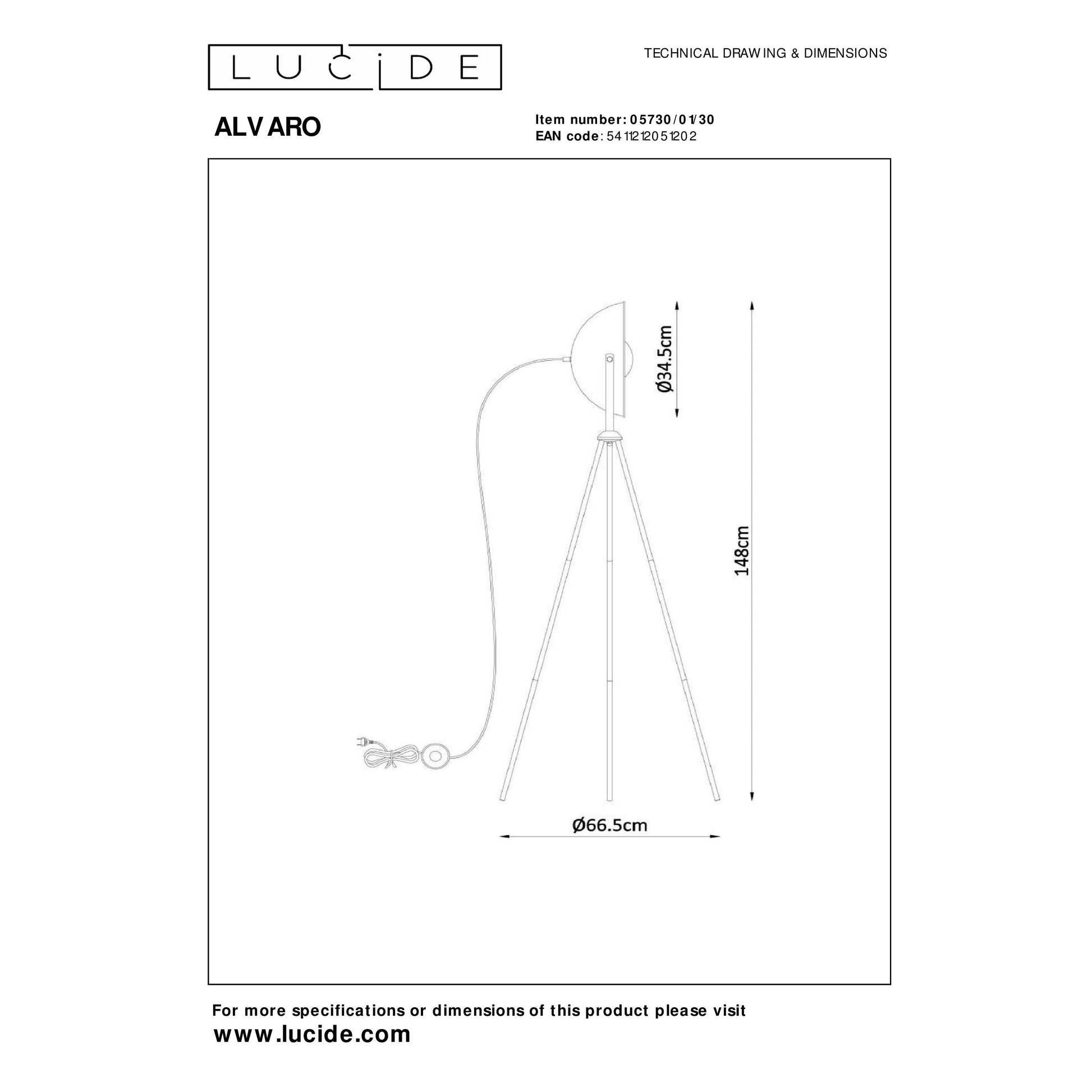 LUCIDE

TECHNICAL DRAWING & DIMENSIONS

ALVARO

Item number: 05730/01/30
EAN code: 5411212051202

Ø34.5cm

148cm

Ø66.5cm

For more specifications or dimensions of this product please visit
www.lucide.com